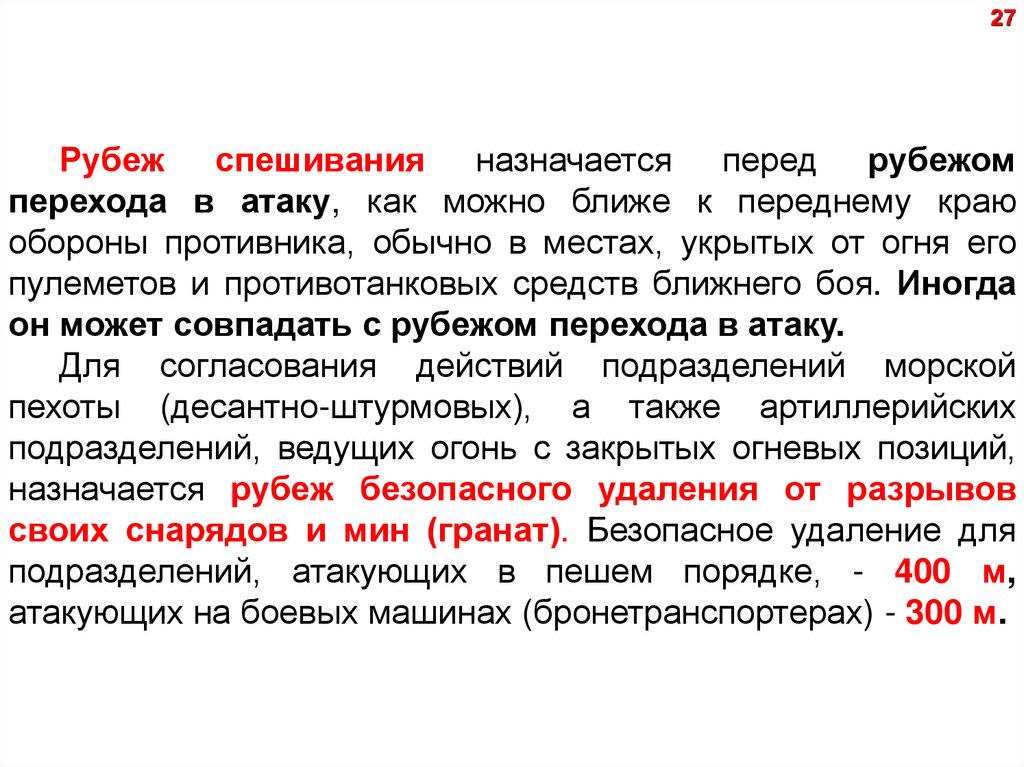 27

Рубеж спешивания назначается перед рубежом перехода в атаку, как можно ближе к переднему краю обороны противника, обычно в местах, укрытых от огня его пулеметов и противотанковых средств ближнего боя. Иногда он может совпадать с рубежом перехода в атаку.

Для согласования действий подразделений морской пехоты (десантно-штурмовых), а также артиллерийских подразделений, ведущих огонь с закрытых огневых позиций, назначается рубеж безопасного удаления от разрывов своих снарядов и мин (гранат). Безопасное удаление для подразделений, атакующих в пешем порядке, - 400 м, атакующих на боевых машинах (бронетранспортерах) - 300 м.